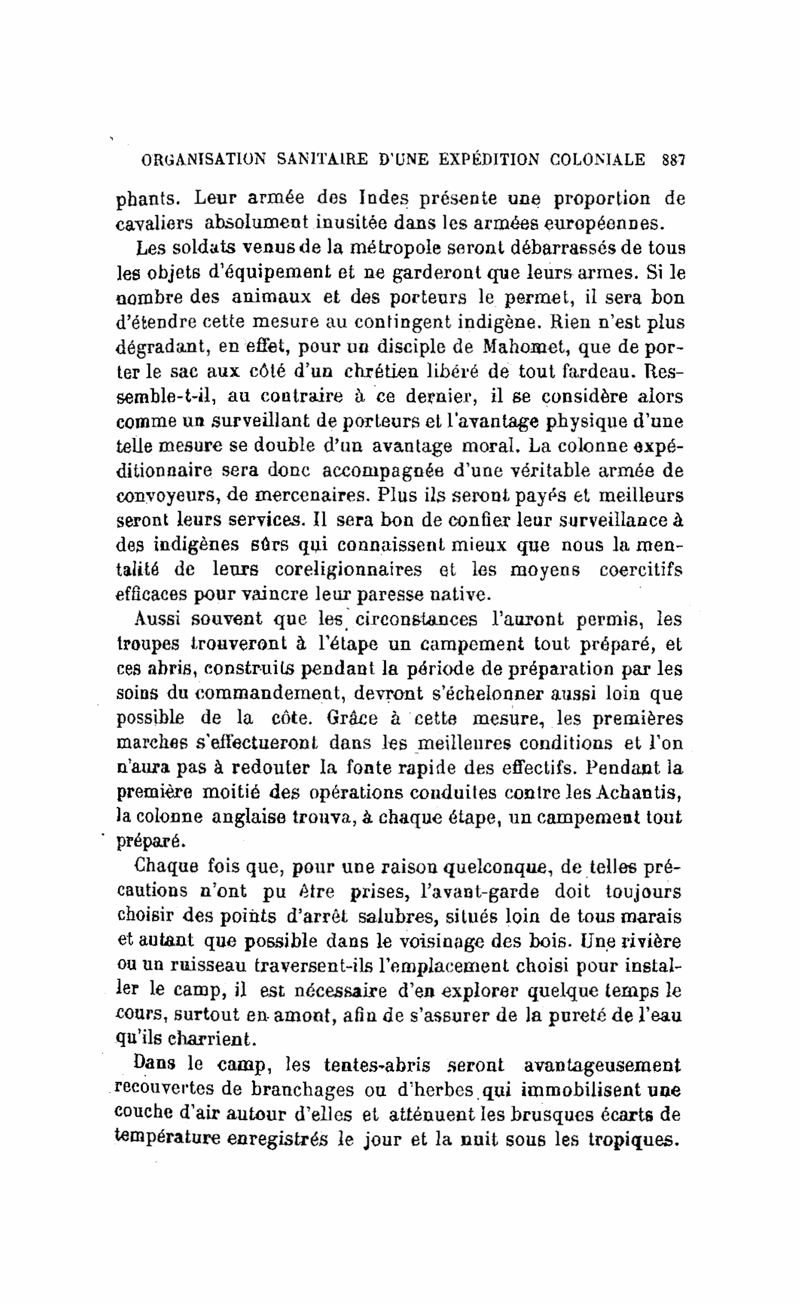 ORGANISATION SANITAIRE D'UNE EXPÉDITION COLONIALE 887

phants. Leur armée des Indes présente une proportion de cavaliers absolument inusitée dans les armées européennes.

Les soldats venus de la métropole seront débarrassés de tous les objets d'équipement et ne garderont que leurs armes. Si le nombre des animaux et des porteurs le permet, il sera bon d'étendre cette mesure au contingent indigène. Rien n'est plus dégradant, en effet, pour un disciple de Mahomet, que de porter le sac aux côté d'un chrétien libéré de tout fardeau. Ressemble-t-il, au contraire à ce dernier, il se considère alors comme un surveillant de porteurs et l'avantage physique d'une telle mesure se double d'un avantage moral. La colonne expéditionnaire sera donc accompagnée d'une véritable armée de convoyeurs, de mercenaires. Plus ils seront payés et meilleurs seront leurs services. Il sera bon de confier leur surveillance à des indigènes sûrs qui connaissent mieux que nous la mentalité de leurs coreligionnaires et les moyens coercitifs efficaces pour vaincre leur paresse native.

Aussi souvent que les circonstances l'auront permis, les troupes trouveront à l'étape un campement tout préparé, et ces abris, construits pendant la période de préparation par les soins du commandement, devront s'échelonner aussi loin que possible de la côte. Grâce à cette mesure, les premières marches s'effectueront dans les meilleures conditions et l'on n'aura pas à redouter la fonte rapide des effectifs. Pendant la première moitié des opérations conduites contre les Achantis, la colonne anglaise trouva, à chaque étape, un campement tout préparé.

Chaque fois que, pour une raison quelconque, de telles précautions n'ont pu être prises, l'avant-garde doit toujours choisir des points d'arrêt salubres, situés loin de tous marais et autant que possible dans le voisinage des bois. Une rivière ou un ruisseau traversent-ils l'emplacement choisi pour installer le camp, il est nécessaire d'en explorer quelque temps le cours, surtout en amont, afin de s'assurer de la pureté de l'eau qu'ils charrient.

Dans le camp, les tentes-abris seront avantageusement recouvertes de branchages ou d'herbes qui immobilisent une couche d'air autour d'elles et atténuent les brusques écarts de température enregistrés le jour et la nuit sous les tropiques.